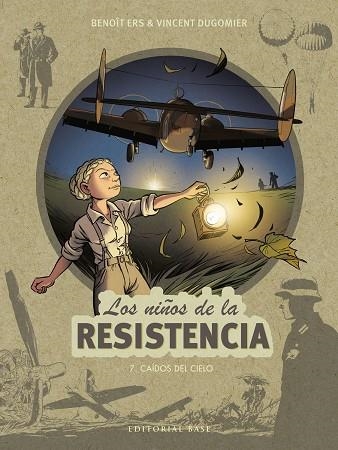 BENOÎT ERS & VINCENT DUGOMIER

Los niños de la
RESISTENCIA

7. CAÍDOS DEL CIELO

EDITORIAL BASE